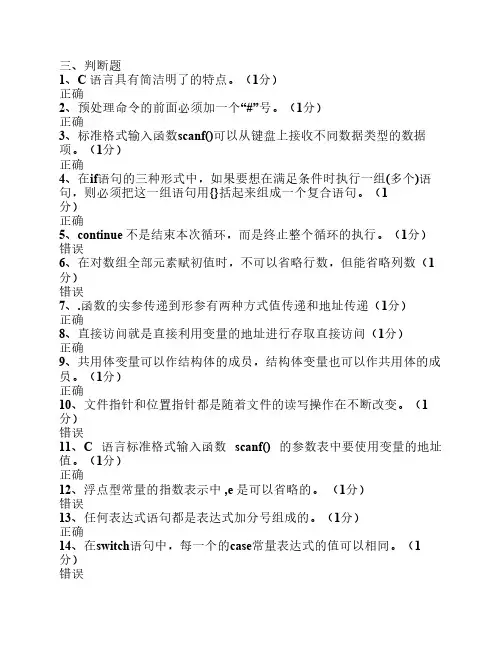 三、判断题
1、C 语言具有简洁明了的特点。（1分）
正确
2、预处理命令的前面必须加一个“#”号。（1分）
正确
3、标准格式输入函数scanf()可以从键盘上接收不同数据类型的数据项。（1分）
正确
4、在if语句的三种形式中，如果要想在满足条件时执行一组(多个)语句，则必须把这一组语句用{}括起来组成一个复合语句。（1分）
正确
5、continue 不是结束本次循环，而是终止整个循环的执行。（1分）
错误
6、在对数组全部元素赋初值时，不可以省略行数，但能省略列数（1分）
错误
7、.函数的实参传递到形参有两种方式值传递和地址传递（1分）
正确
8、直接访问就是直接利用变量的地址进行存取直接访问（1分）
正确
9、共用体变量可以作结构体的成员，结构体变量也可以作共用体的成员。（1分）
正确
10、文件指针和位置指针都是随着文件的读写操作在不断改变。（1分）
错误
11、C 语言标准格式输入函数 scanf() 的参数表中要使用变量的地址值。（1分）
正确
12、浮点型常量的指数表示中 ,e 是可以省略的。（1分）
错误
13、任何表达式语句都是表达式加分号组成的。（1分）
正确
14、在switch语句中，每一个的case常量表达式的值可以相同。（1分）
错误